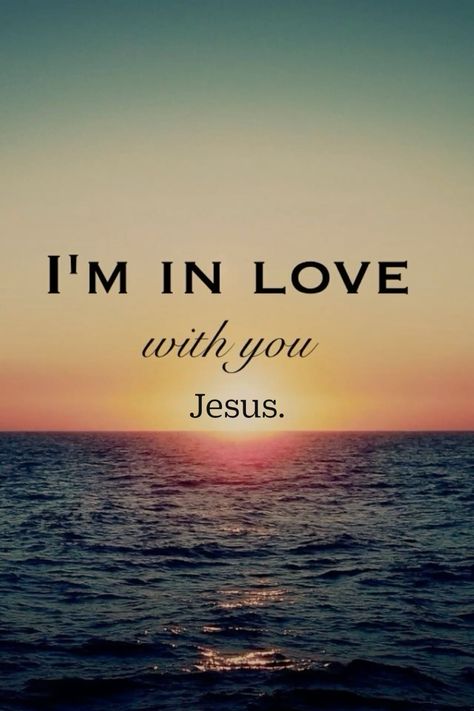 I'M IN LOVE
with you
Jesus.